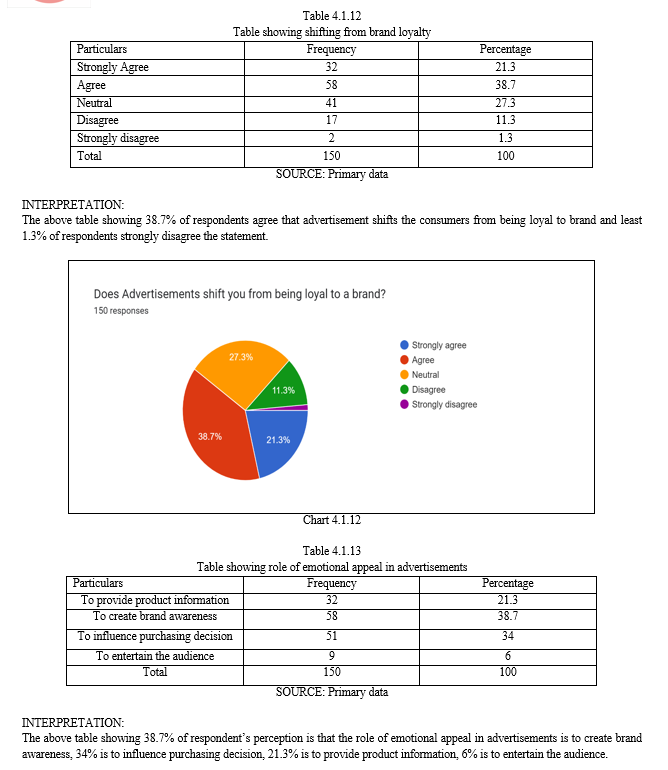 Table 4.1.12
Table showing shifting from brand loyalty

| Particulars | Frequency | Percentage |
|---|---|---|
| Strongly Agree | 32 | 21.3 |
| Agree | 58 | 38.7 |
| Neutral | 41 | 27.3 |
| Disagree | 17 | 11.3 |
| Strongly disagree | 2 | 1.3 |
| Total | 150 | 100 |

SOURCE: Primary data

INTERPRETATION:
The above table showing 38.7% of respondents agree that advertisement shifts the consumers from being loyal to brand and least 1.3% of respondents strongly disagree the statement.

Does Advertisements shift you from being loyal to a brand?
150 responses

27.3%
11.3%
38.7%
21.3%

Strongly agree
Agree
Neutral
Disagree
Strongly disagree

Chart 4.1.12

Table 4.1.13
Table showing role of emotional appeal in advertisements

| Particulars | Frequency | Percentage |
|---|---|---|
| To provide product information | 32 | 21.3 |
| To create brand awareness | 58 | 38.7 |
| To influence purchasing decision | 51 | 34 |
| To entertain the audience | 9 | 6 |
| Total | 150 | 100 |

SOURCE: Primary data

INTERPRETATION:
The above table showing 38.7% of respondent's perception is that the role of emotional appeal in advertisements is to create brand awareness, 34% is to influence purchasing decision, 21.3% is to provide product information, 6% is to entertain the audience.